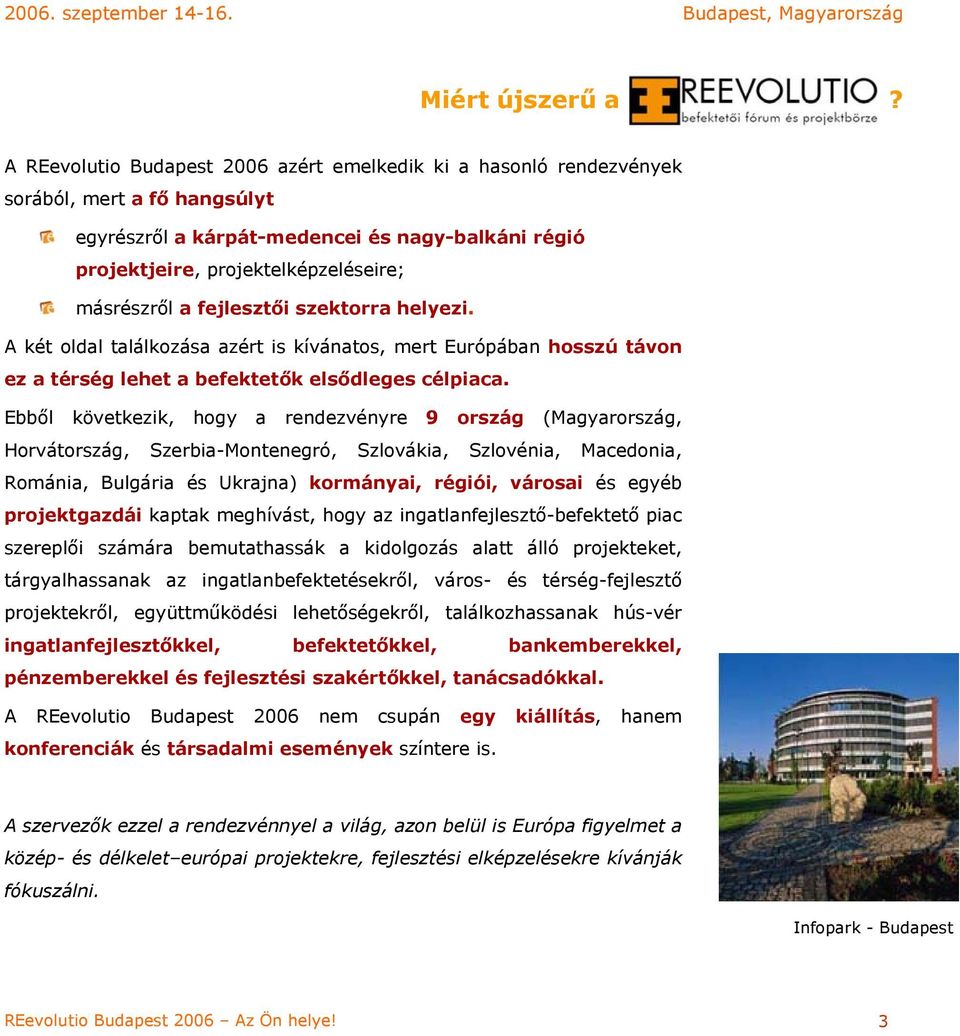 2006. szeptember 14-16. Budapest, Magyarország

Miért újszerű a REEVOLUTIO befektetői fórum és projektbörze ?

A REevolutio Budapest 2006 azért emelkedik ki a hasonló rendezvények sorából, mert a fő hangsúlyt

egyrészről a kárpát-medencei és nagy-balkáni régió projektjeire, projektelképzeléseire;

másrészről a fejlesztői szektorra helyezi.

A két oldal találkozása azért is kívánatos, mert Európában hosszú távon ez a térség lehet a befektetők elsődleges célpiaca.

Ebből következik, hogy a rendezvényre 9 ország (Magyarország, Horvátország, Szerbia-Montenegró, Szlovákia, Szlovénia, Macedonia, Románia, Bulgária és Ukrajna) kormányai, régiói, városai és egyéb projektgazdái kaptak meghívást, hogy az ingatlanfejlesztő-befektető piac szereplői számára bemutathassák a kidolgozás alatt álló projekteket, tárgyalhassanak az ingatlanbefektetésekről, város- és térség-fejlesztő projektekről, együttműködési lehetőségekről, találkozhassanak hús-vér ingatlanfejlesztőkkel, befektetőkkel, bankemberekkel, pénzemberekkel és fejlesztési szakértőkkel, tanácsadókkal.

A REevolutio Budapest 2006 nem csupán egy kiállítás, hanem konferenciák és társadalmi események színtere is.

A szervezők ezzel a rendezvénnyel a világ, azon belül is Európa figyelmet a közép- és délkelet–európai projektekre, fejlesztési elképzelésekre kívánják fókuszálni.

Infopark - Budapest

REevolutio Budapest 2006 – Az Ön helye! 3